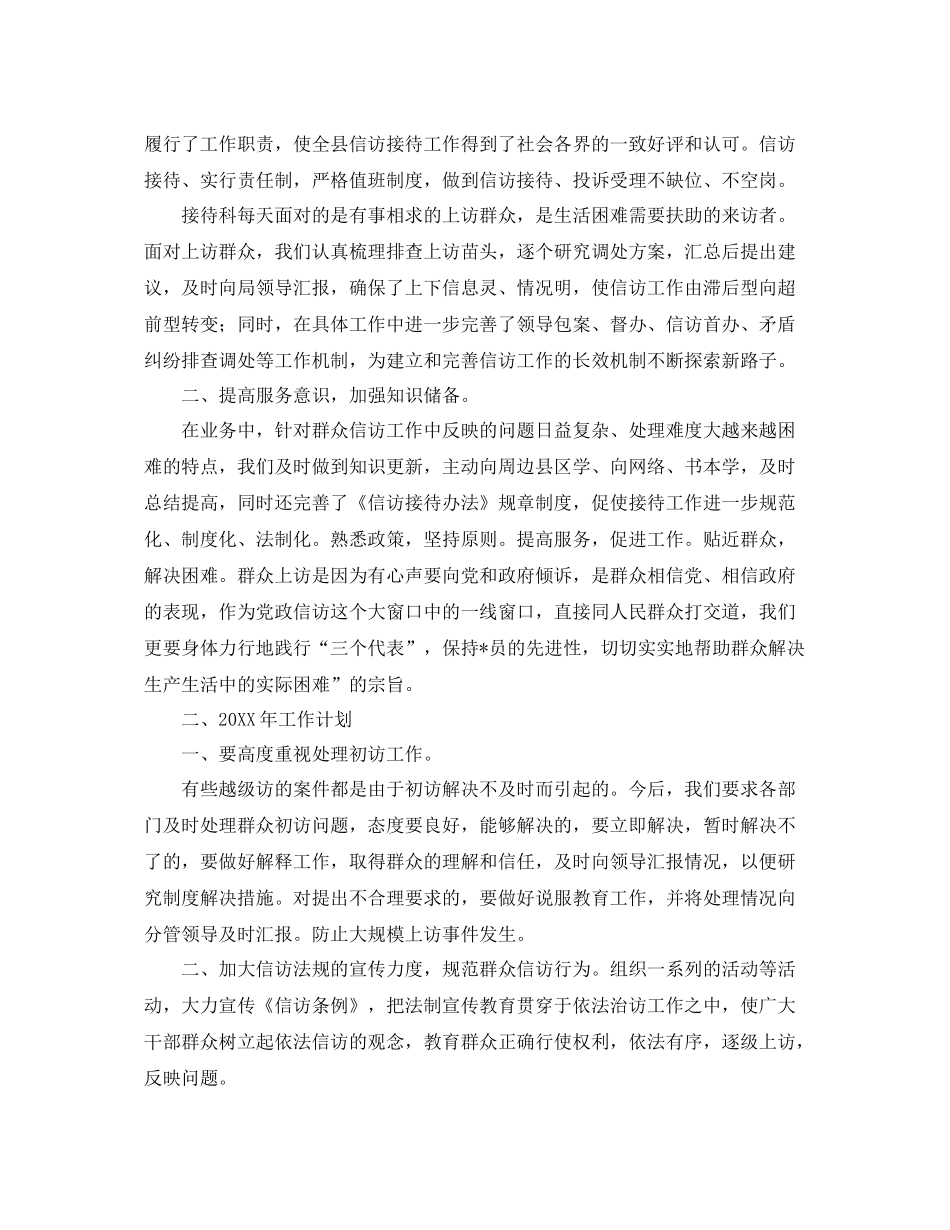 履行了工作职责，使全县信访接待工作得到了社会各界的一致好评和认可。信访接待、实行责任制，严格值班制度，做到信访接待、投诉受理不缺位、不空岗。

接待科每天面对的是有事相求的上访群众，是生活困难需要扶助的来访者。面对上访群众，我们认真梳理排查上访苗头，逐个研究调处方案，汇总后提出建议，及时向局领导汇报，确保了上下信息灵、情况明，使信访工作由滞后型向超前型转变；同时，在具体工作中进一步完善了领导包案、督办、信访首办、矛盾纠纷排查调处等工作机制，为建立和完善信访工作的长效机制不断探索新路子。

二、提高服务意识，加强知识储备。

在业务中，针对群众信访工作中反映的问题日益复杂、处理难度大越来越困难的特点，我们及时做到知识更新，主动向周边县区学、向网络、书本学，及时总结提高，同时还完善了《信访接待办法》规章制度，促使接待工作进一步规范化、制度化、法制化。熟悉政策，坚持原则。提高服务，促进工作。贴近群众，解决困难。群众上访是因为有心声要向党和政府倾诉，是群众相信党、相信政府的表现，作为党政信访这个大窗口中的一线窗口，直接同人民群众打交道，我们更要身体力行地践行“三个代表”，保持*员的先进性，切切实实地帮助群众解决生产生活中的实际困难”的宗旨。

二、20XX 年工作计划

一、要高度重视处理初访工作。

有些越级访的案件都是由于初访解决不及时而引起的。今后，我们要求各部门及时处理群众初访问题，态度要良好，能够解决的，要立即解决，暂时解决不了的，要做好解释工作，取得群众的理解和信任，及时向领导汇报情况，以便研究制度解决措施。对提出不合理要求的，要做好说服教育工作，并将处理情况向分管领导及时汇报。防止大规模上访事件发生。

二、加大信访法规的宣传力度，规范群众信访行为。组织一系列的活动等活动，大力宣传《信访条例》，把法制宣传教育贯穿于依法治访工作之中，使广大干部群众树立起依法信访的观念，教育群众正确行使权利，依法有序，逐级上访，反映问题。